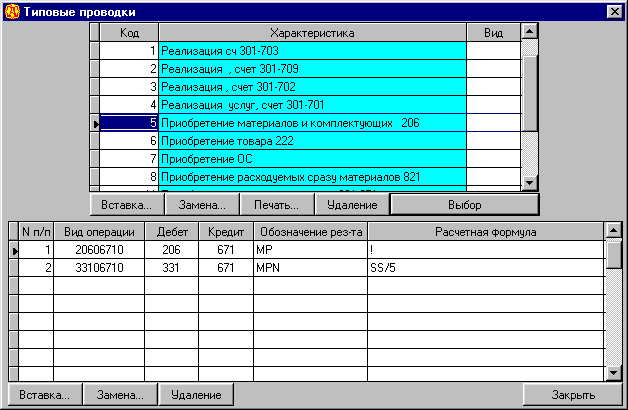 Типовые проводки

| Код | Характеристика | Вид |
|---|---|---|
| 1 | Реализация сч 301-703 | |
| 2 | Реализация , счет 301-709 | |
| 3 | Реализация , счет 301-702 | |
| 4 | Реализация услуг, счет 301-701 | |
| 5 | Приобретение материалов и комплектующих 206 | |
| 6 | Приобретение товара 222 | |
| 7 | Приобретение ОС | |
| 8 | Приобретение расходуемых сразу материалов 821 | |

Вставка... Замена... Печать... Удаление Выбор

| N п/п | Вид операции | Дебет | Кредит | Обозначение рез-та | Расчетная формула |
|---|---|---|---|---|---|
| 1 | 20606710 | 206 | 671 | MP | ! |
| 2 | 33106710 | 331 | 671 | MPN | SS/5 |

Вставка... Замена... Удаление Закрыть